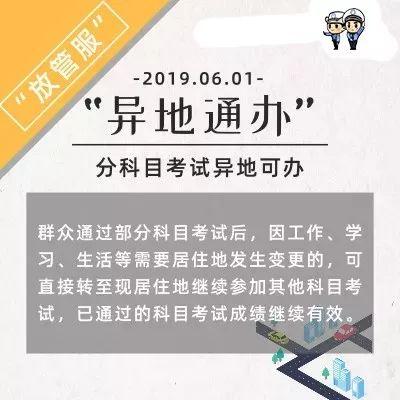 “放管服”

-2019.06.01-

“异地通办”

分科目考试异地可办

群众通过部分科目考试后，因工作、学习、生活等需要居住地发生变更的，可直接转至现居住地继续参加其他科目考试，已通过的科目考试成绩继续有效。